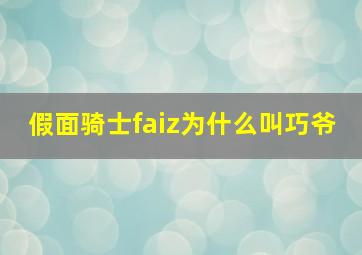 假面骑士faiz为什么叫巧爷